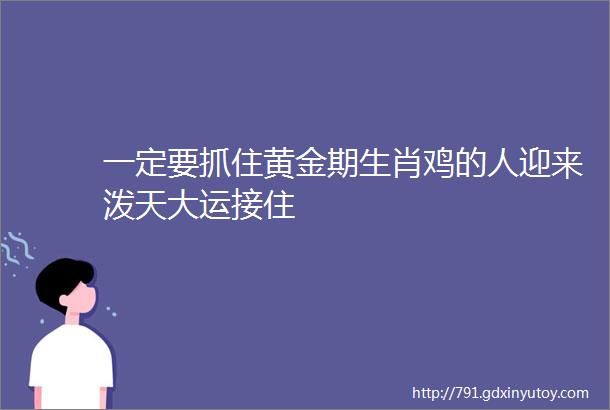 一定要抓住黄金期生肖鸡的人迎来泼天大运接住

http://791.gdxinyutoy.com